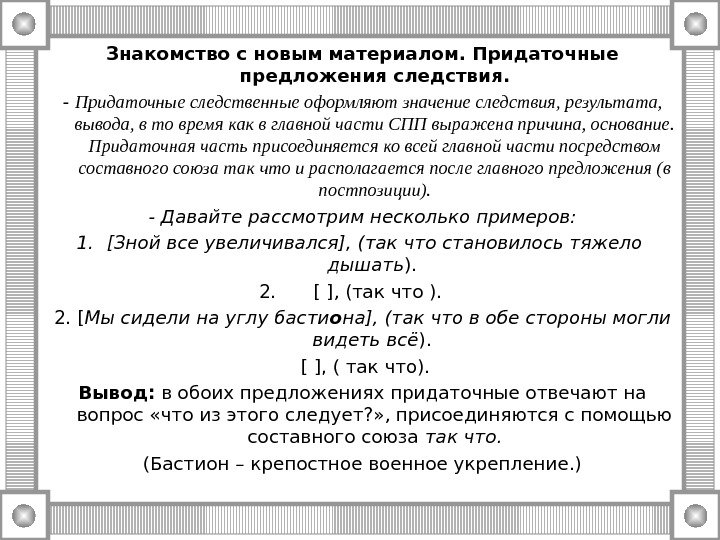 Знакомство с новым материалом. Придаточные предложения следствия.

- Придаточные следственные оформляют значение следствия, результата, вывода, в то время как в главной части СПП выражена причина, основание. Придаточная часть присоединяется ко всей главной части посредством составного союза так что и располагается после главного предложения (в постпозиции).

- Давайте рассмотрим несколько примеров:

1. [Зной все увеличивался], (так что становилось тяжело дышать).

2. [ ], (так что ).

2. [Мы сидели на углу бастиона], (так что в обе стороны могли видеть всё).

[ ], ( так что).

Вывод: в обоих предложениях придаточные отвечают на вопрос «что из этого следует?», присоединяются с помощью составного союза так что.

(Бастион – крепостное военное укрепление.)